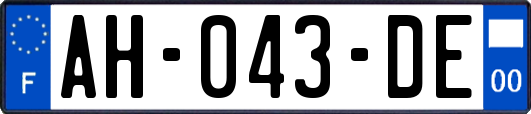 F
AH-043-DE
00